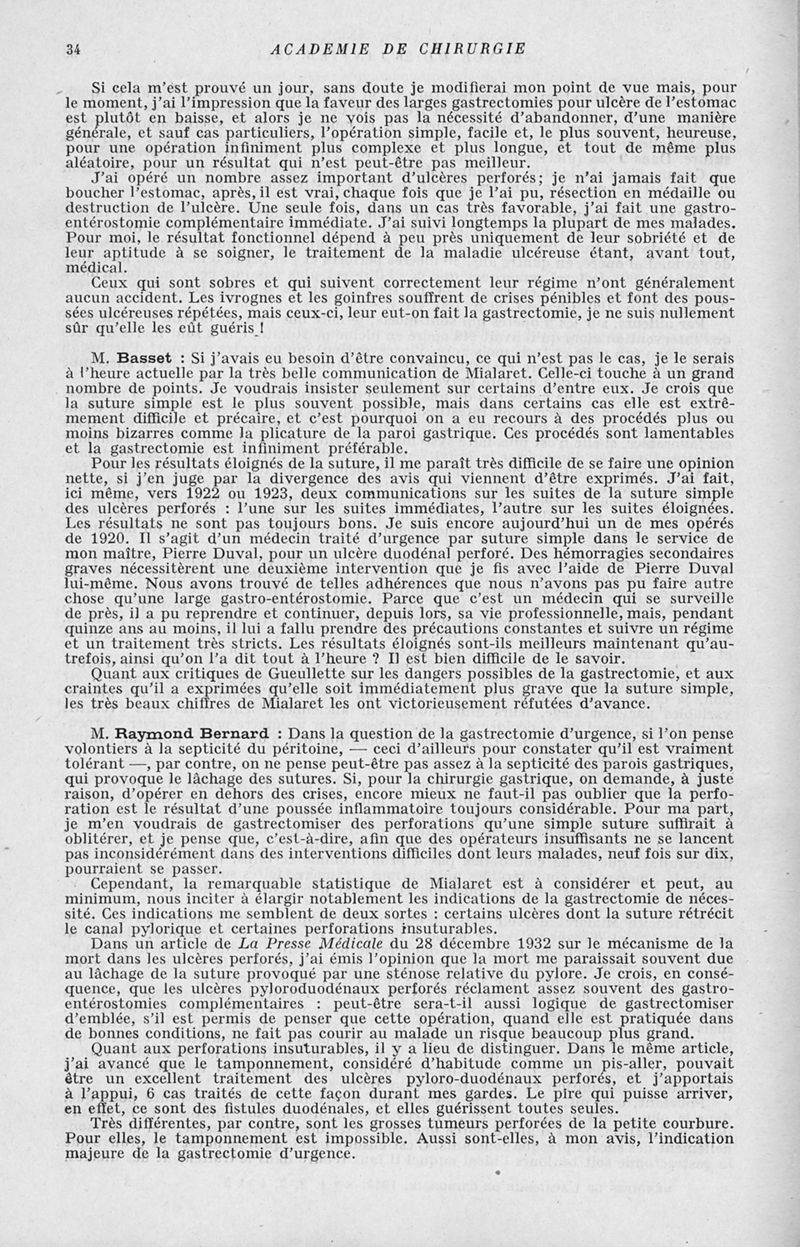 34 ACADEMIE DE CHIRURGIE

Si cela m'est prouvé un jour, sans doute je modifierai mon point de vue mais, pour le moment, j'ai l'impression que la faveur des larges gastrectomies pour ulcère de l'estomac est plutôt en baisse, et alors je ne vois pas la nécessité d'abandonner, d'une manière générale, et sauf cas particuliers, l'opération simple, facile et, le plus souvent, heureuse, pour une opération infiniment plus complexe et plus longue, et tout de même plus aléatoire, pour un résultat qui n'est peut-être pas meilleur.

J'ai opéré un nombre assez important d'ulcères perforés; je n'ai jamais fait que boucher l'estomac, après, il est vrai, chaque fois que je l'ai pu, résection en médaille ou destruction de l'ulcère. Une seule fois, dans un cas très favorable, j'ai fait une gastro-entérostomie complémentaire immédiate. J'ai suivi longtemps la plupart de mes malades. Pour moi, le résultat fonctionnel dépend à peu près uniquement de leur sobriété et de leur aptitude à se soigner, le traitement de la maladie ulcéreuse étant, avant tout, médical.

Ceux qui sont sobres et qui suivent correctement leur régime n'ont généralement aucun accident. Les ivrognes et les goinfres souffrent de crises pénibles et font des poussées ulcéreuses répétées, mais ceux-ci, leur eut-on fait la gastrectomie, je ne suis nullement sûr qu'elle les eût guéris !

M. Basset : Si j'avais eu besoin d'être convaincu, ce qui n'est pas le cas, je le serais à l'heure actuelle par la très belle communication de Mialaret. Celle-ci touche à un grand nombre de points. Je voudrais insister seulement sur certains d'entre eux. Je crois que la suture simple est le plus souvent possible, mais dans certains cas elle est extrêmement difficile et précaire, et c'est pourquoi on a eu recours à des procédés plus ou moins bizarres comme la plicature de la paroi gastrique. Ces procédés sont lamentables et la gastrectomie est infiniment préférable.

Pour les résultats éloignés de la suture, il me paraît très difficile de se faire une opinion nette, si j'en juge par la divergence des avis qui viennent d'être exprimés. J'ai fait, ici même, vers 1922 ou 1923, deux communications sur les suites de la suture simple des ulcères perforés : l'une sur les suites immédiates, l'autre sur les suites éloignées. Les résultats ne sont pas toujours bons. Je suis encore aujourd'hui un de mes opérés de 1920. Il s'agit d'un médecin traité d'urgence par suture simple dans le service de mon maître, Pierre Duval, pour un ulcère duodénal perforé. Des hémorragies secondaires graves nécessitèrent une deuxième intervention que je fis avec l'aide de Pierre Duval lui-même. Nous avons trouvé de telles adhérences que nous n'avons pas pu faire autre chose qu'une large gastro-entérostomie. Parce que c'est un médecin qui se surveille de près, il a pu reprendre et continuer, depuis lors, sa vie professionnelle, mais, pendant quinze ans au moins, il lui a fallu prendre des précautions constantes et suivre un régime et un traitement très stricts. Les résultats éloignés sont-ils meilleurs maintenant qu'autrefois, ainsi qu'on l'a dit tout à l'heure ? Il est bien difficile de le savoir.

Quant aux critiques de Gueullette sur les dangers possibles de la gastrectomie, et aux craintes qu'il a exprimées qu'elle soit immédiatement plus grave que la suture simple, les très beaux chiffres de Mialaret les ont victorieusement réfutées d'avance.

M. Raymond Bernard : Dans la question de la gastrectomie d'urgence, si l'on pense volontiers à la septicité du péritoine, — ceci d'ailleurs pour constater qu'il est vraiment tolérant —, par contre, on ne pense peut-être pas assez à la septicité des parois gastriques, qui provoque le lâchage des sutures. Si, pour la chirurgie gastrique, on demande, à juste raison, d'opérer en dehors des crises, encore mieux ne faut-il pas oublier que la perforation est le résultat d'une poussée inflammatoire toujours considérable. Pour ma part, je m'en voudrais de gastrectomiser des perforations qu'une simple suture suffirait à oblitérer, et je pense que, c'est-à-dire, afin que des opérateurs insuffisants ne se lancent pas inconsidérément dans des interventions difficiles dont leurs malades, neuf fois sur dix, pourraient se passer.

Cependant, la remarquable statistique de Mialaret est à considérer et peut, au minimum, nous inciter à élargir notablement les indications de la gastrectomie de nécessité. Ces indications me semblent de deux sortes : certains ulcères dont la suture rétrécit le canal pylorique et certaines perforations insuturables.

Dans un article de La Presse Médicale du 28 décembre 1932 sur le mécanisme de la mort dans les ulcères perforés, j'ai émis l'opinion que la mort me paraissait souvent due au lâchage de la suture provoqué par une sténose relative du pylore. Je crois, en conséquence, que les ulcères pyloroduodénaux perforés réclament assez souvent des gastro-entérostomies complémentaires : peut-être sera-t-il aussi logique de gastrectomiser d'emblée, s'il est permis de penser que cette opération, quand elle est pratiquée dans de bonnes conditions, ne fait pas courir au malade un risque beaucoup plus grand.

Quant aux perforations insuturables, il y a lieu de distinguer. Dans le même article, j'ai avancé que le tamponnement, considéré d'habitude comme un pis-aller, pouvait être un excellent traitement des ulcères pyloro-duodénaux perforés, et j'apportais à l'appui, 6 cas traités de cette façon durant mes gardes. Le pire qui puisse arriver, en effet, ce sont des fistules duodénales, et elles guérissent toutes seules.

Très différentes, par contre, sont les grosses tumeurs perforées de la petite courbure. Pour elles, le tamponnement est impossible. Aussi sont-elles, à mon avis, l'indication majeure de la gastrectomie d'urgence.